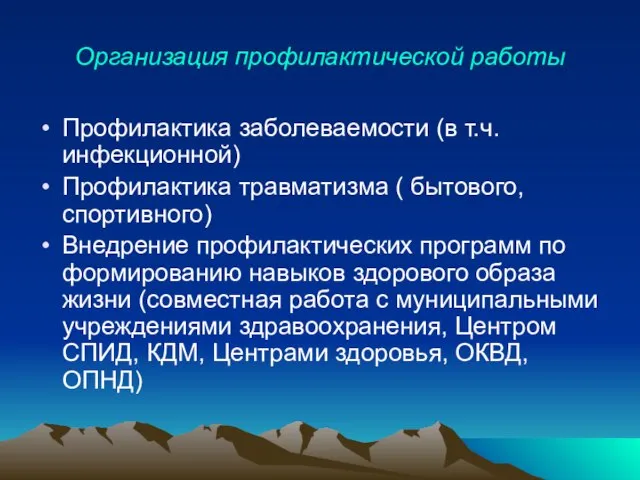 Организация профилактической работы

• Профилактика заболеваемости (в т.ч. инфекционной)
• Профилактика травматизма ( бытового, спортивного)
• Внедрение профилактических программ по формированию навыков здорового образа жизни (совместная работа с муниципальными учреждениями здравоохранения, Центром СПИД, КДМ, Центрами здоровья, ОКВД, ОПНД)